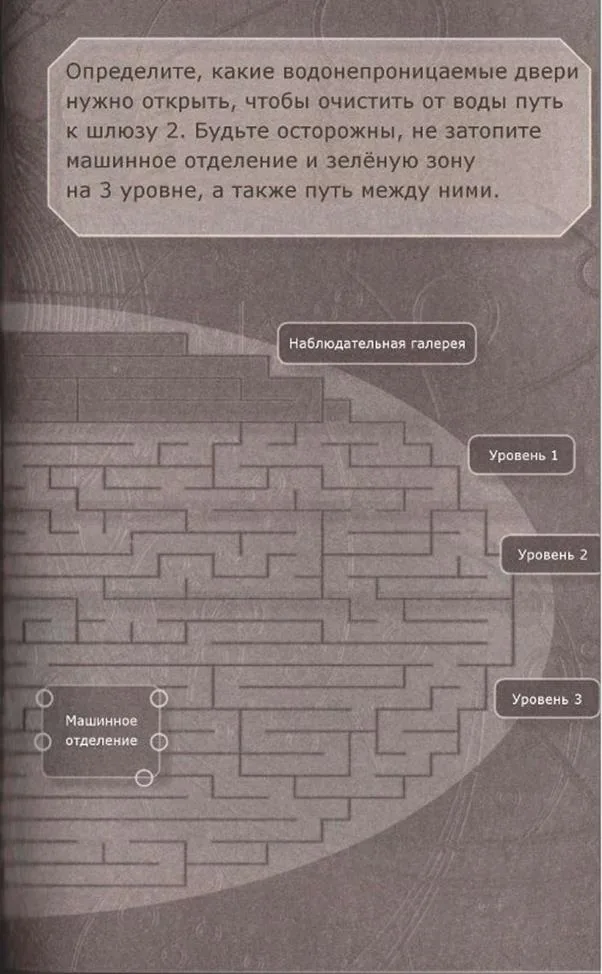 Определите, какие водонепроницаемые двери нужно открыть, чтобы очистить от воды путь к шлюзу 2. Будьте осторожны, не затопите машинное отделение и зелёную зону на 3 уровне, а также путь между ними.

Наблюдательная галерея

Уровень 1

Уровень 2

Уровень 3

Машинное отделение